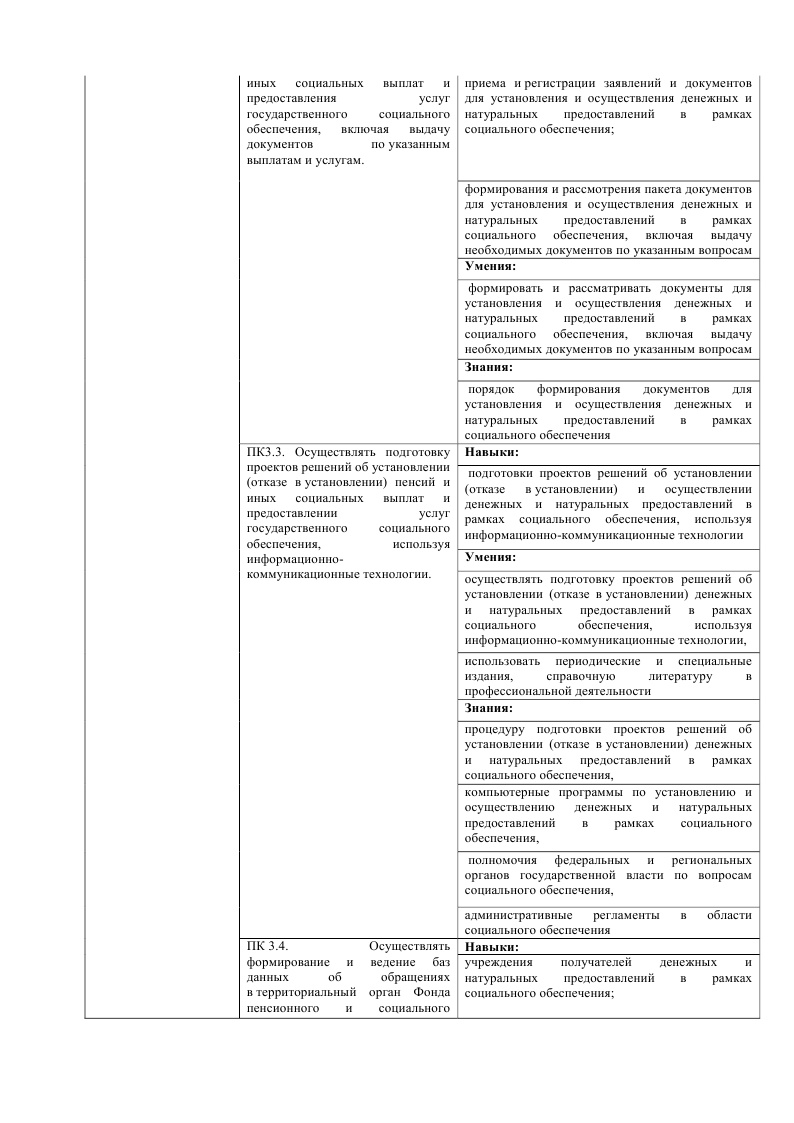 | | | |
|---|---|---|
| | иных социальных выплат и предоставления услуг государственного социального обеспечения, включая выдачу документов по указанным выплатам и услугам. | приема и регистрации заявлений и документов для установления и осуществления денежных и натуральных предоставлений в рамках социального обеспечения; |
| | | формирования и рассмотрения пакета документов для установления и осуществления денежных и натуральных предоставлений в рамках социального обеспечения, включая выдачу необходимых документов по указанным вопросам |
| | | **Умения:** |
| | | формировать и рассматривать документы для установления и осуществления денежных и натуральных предоставлений в рамках социального обеспечения, включая выдачу необходимых документов по указанным вопросам |
| | | **Знания:** |
| | | порядок формирования документов для установления и осуществления денежных и натуральных предоставлений в рамках социального обеспечения |
| | ПК3.3. Осуществлять подготовку проектов решений об установлении (отказе в установлении) пенсий и иных социальных выплат и предоставлении услуг государственного социального обеспечения, используя информационно-коммуникационные технологии. | **Навыки:** |
| | | подготовки проектов решений об установлении (отказе в установлении) и осуществлении денежных и натуральных предоставлений в рамках социального обеспечения, используя информационно-коммуникационные технологии |
| | | **Умения:** |
| | | осуществлять подготовку проектов решений об установлении (отказе в установлении) денежных и натуральных предоставлений в рамках социального обеспечения, используя информационно-коммуникационные технологии, |
| | | использовать периодические и специальные издания, справочную литературу в профессиональной деятельности |
| | | **Знания:** |
| | | процедуру подготовки проектов решений об установлении (отказе в установлении) денежных и натуральных предоставлений в рамках социального обеспечения, |
| | | компьютерные программы по установлению и осуществлению денежных и натуральных предоставлений в рамках социального обеспечения, |
| | | полномочия федеральных и региональных органов государственной власти по вопросам социального обеспечения, |
| | | административные регламенты в области социального обеспечения |
| | ПК 3.4. Осуществлять формирование и ведение баз данных об обращениях в территориальный орган Фонда пенсионного и социального | **Навыки:** |
| | | учреждения получателей денежных и натуральных предоставлений в рамках социального обеспечения; |